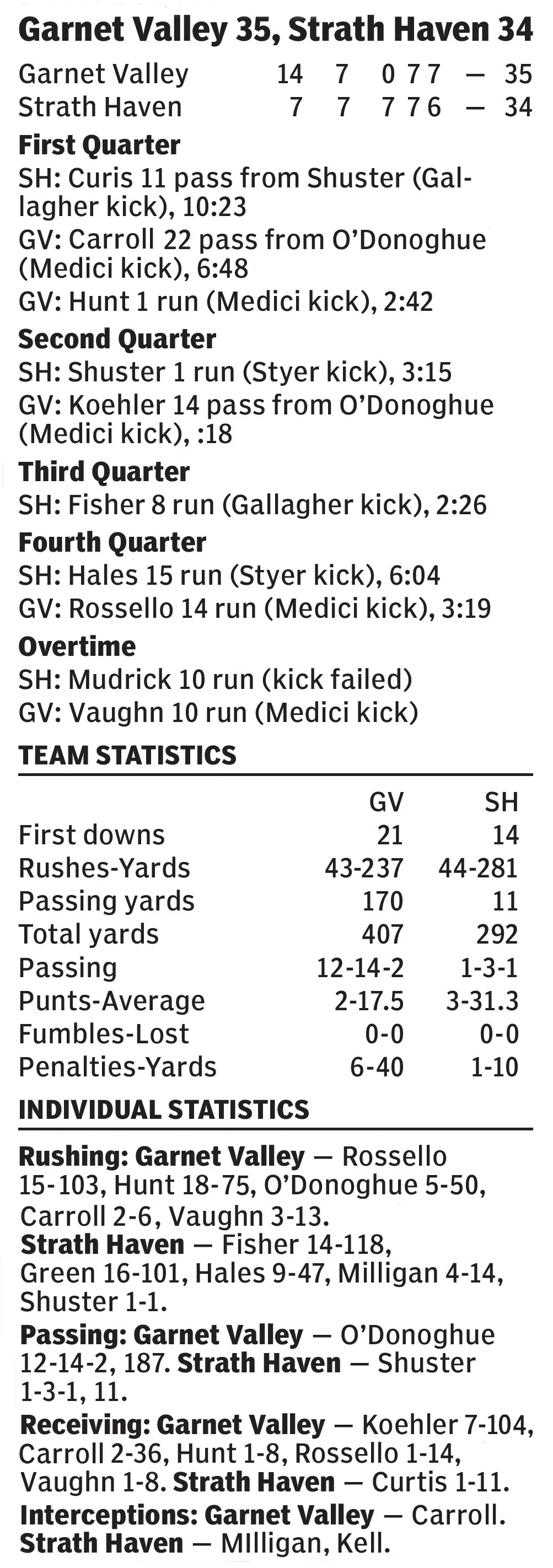 Garnet Valley 35, Strath Haven 34

| Garnet Valley | 14 | 7 | 0 | 7 | 7 | — | 35 |
|---|---|---|---|---|---|---|---|
| Strath Haven | 7 | 7 | 7 | 7 | 6 | — | 34 |

First Quarter
SH: Curis 11 pass from Shuster (Gallagher kick), 10:23
GV: Carroll 22 pass from O'Donoghue (Medici kick), 6:48
GV: Hunt 1 run (Medici kick), 2:42

Second Quarter
SH: Shuster 1 run (Styer kick), 3:15
GV: Koehler 14 pass from O'Donoghue (Medici kick), :18

Third Quarter
SH: Fisher 8 run (Gallagher kick), 2:26

Fourth Quarter
SH: Hales 15 run (Styer kick), 6:04
GV: Rossello 14 run (Medici kick), 3:19

Overtime
SH: Mudrick 10 run (kick failed)
GV: Vaughn 10 run (Medici kick)

TEAM STATISTICS

| | GV | SH |
|---|---|---|
| First downs | 21 | 14 |
| Rushes-Yards | 43-237 | 44-281 |
| Passing yards | 170 | 11 |
| Total yards | 407 | 292 |
| Passing | 12-14-2 | 1-3-1 |
| Punts-Average | 2-17.5 | 3-31.3 |
| Fumbles-Lost | 0-0 | 0-0 |
| Penalties-Yards | 6-40 | 1-10 |

INDIVIDUAL STATISTICS

Rushing: Garnet Valley — Rossello 15-103, Hunt 18-75, O'Donoghue 5-50, Carroll 2-6, Vaughn 3-13. Strath Haven — Fisher 14-118, Green 16-101, Hales 9-47, Milligan 4-14, Shuster 1-1.

Passing: Garnet Valley — O'Donoghue 12-14-2, 187. Strath Haven — Shuster 1-3-1, 11.

Receiving: Garnet Valley — Koehler 7-104, Carroll 2-36, Hunt 1-8, Rossello 1-14, Vaughn 1-8. Strath Haven — Curtis 1-11.

Interceptions: Garnet Valley — Carroll. Strath Haven — MIlligan, Kell.